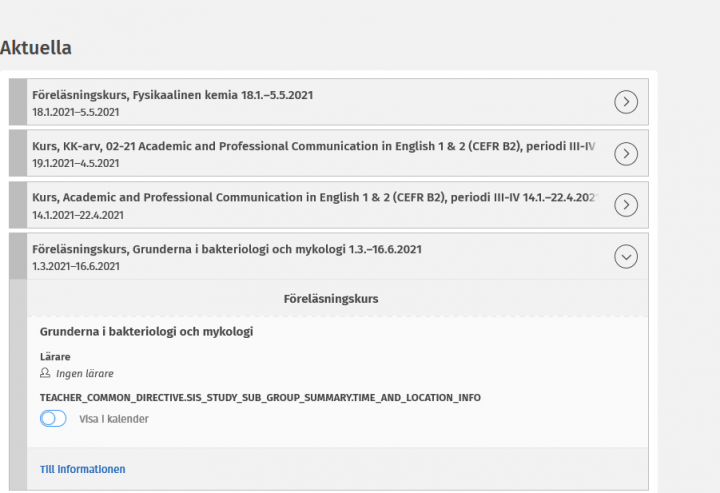 Aktuella

Föreläsningskurs, Fysikaalinen kemia 18.1.–5.5.2021
18.1.2021–5.5.2021

Kurs, KK-arv, 02-21 Academic and Professional Communication in English 1 & 2 (CEFR B2), periodi III-IV
19.1.2021–4.5.2021

Kurs, Academic and Professional Communication in English 1 & 2 (CEFR B2), periodi III-IV 14.1.–22.4.202
14.1.2021–22.4.2021

Föreläsningskurs, Grunderna i bakteriologi och mykologi 1.3.–16.6.2021
1.3.2021–16.6.2021

Föreläsningskurs

Grunderna i bakteriologi och mykologi

Lärare

Ingen lärare

TEACHER_COMMON_DIRECTIVE.SIS_STUDY_SUB_GROUP_SUMMARY.TIME_AND_LOCATION_INFO

Visa i kalender

Till informationen